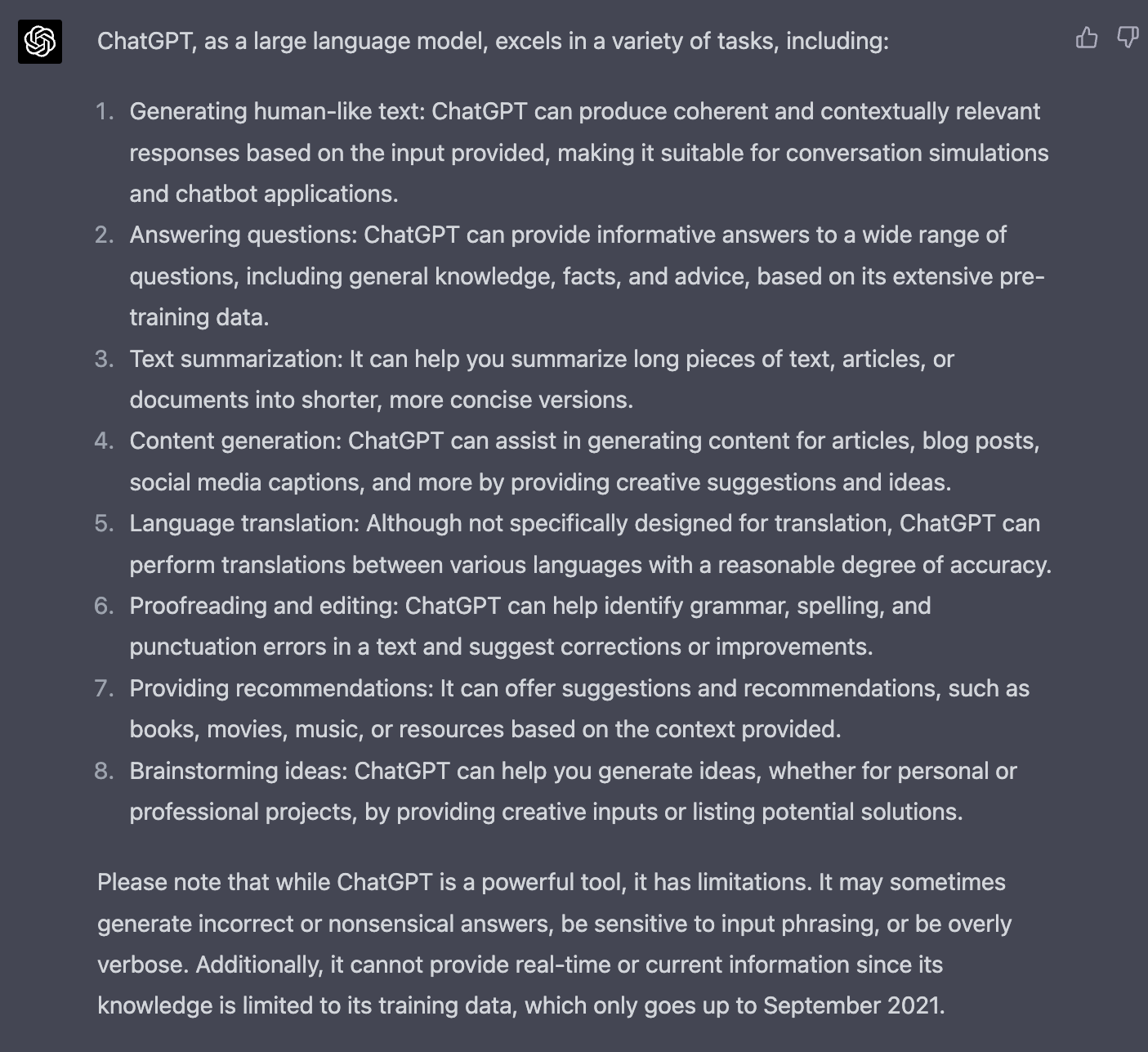 ChatGPT, as a large language model, excels in a variety of tasks, including:

1. Generating human-like text: ChatGPT can produce coherent and contextually relevant responses based on the input provided, making it suitable for conversation simulations and chatbot applications.
2. Answering questions: ChatGPT can provide informative answers to a wide range of questions, including general knowledge, facts, and advice, based on its extensive pre-training data.
3. Text summarization: It can help you summarize long pieces of text, articles, or documents into shorter, more concise versions.
4. Content generation: ChatGPT can assist in generating content for articles, blog posts, social media captions, and more by providing creative suggestions and ideas.
5. Language translation: Although not specifically designed for translation, ChatGPT can perform translations between various languages with a reasonable degree of accuracy.
6. Proofreading and editing: ChatGPT can help identify grammar, spelling, and punctuation errors in a text and suggest corrections or improvements.
7. Providing recommendations: It can offer suggestions and recommendations, such as books, movies, music, or resources based on the context provided.
8. Brainstorming ideas: ChatGPT can help you generate ideas, whether for personal or professional projects, by providing creative inputs or listing potential solutions.

Please note that while ChatGPT is a powerful tool, it has limitations. It may sometimes generate incorrect or nonsensical answers, be sensitive to input phrasing, or be overly verbose. Additionally, it cannot provide real-time or current information since its knowledge is limited to its training data, which only goes up to September 2021.